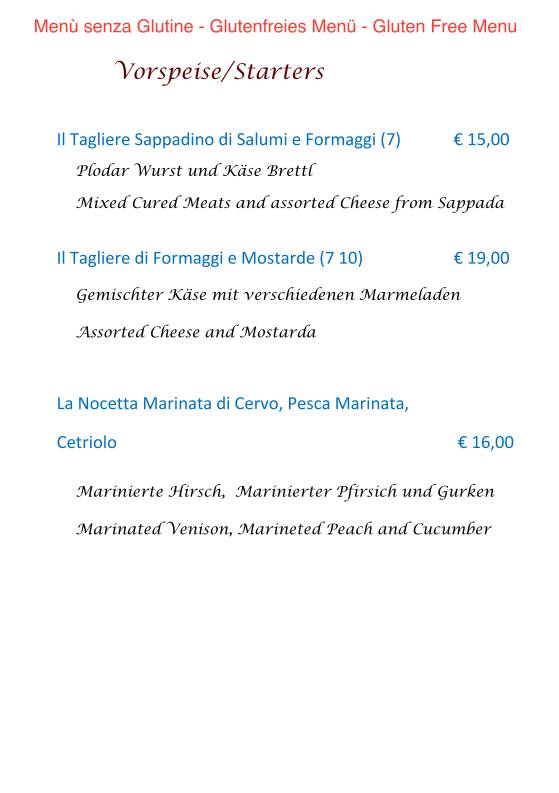 Menù senza Glutine - Glutenfreies Menü - Gluten Free Menu

Vorspeise/Starters

Il Tagliere Sappadino di Salumi e Formaggi (7) € 15,00

Plodar Wurst und Käse Brettl

Mixed Cured Meats and assorted Cheese from Sappada

Il Tagliere di Formaggi e Mostarde (7 10) € 19,00

Gemischter Käse mit verschiedenen Marmeladen

Assorted Cheese and Mostarda

La Nocetta Marinata di Cervo, Pesca Marinata,

Cetriolo € 16,00

Marinierte Hirsch, Marinierter Pfirsich und Gurken

Marinated Venison, Marineted Peach and Cucumber